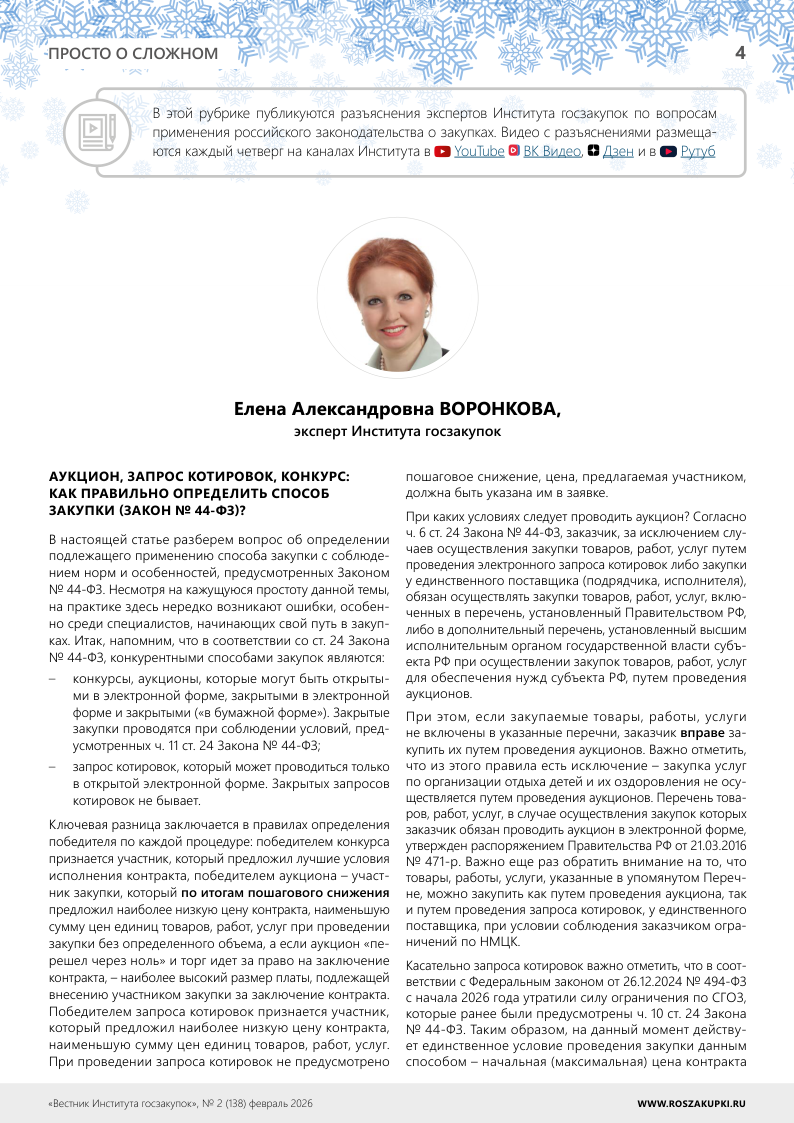 ПРОСТО О СЛОЖНОМ

4

В этой рубрике публикуются разъяснения экспертов Института госзакупок по вопросам применения российского законодательства о закупках. Видео с разъяснениями размещаются каждый четверг на каналах Института в YouTube ВК Видео, Дзен и в Рутуб

Елена Александровна ВОРОНКОВА,
эксперт Института госзакупок

АУКЦИОН, ЗАПРОС КОТИРОВОК, КОНКУРС: КАК ПРАВИЛЬНО ОПРЕДЕЛИТЬ СПОСОБ ЗАКУПКИ (ЗАКОН № 44-ФЗ)?

В настоящей статье разберем вопрос об определении подлежащего применению способа закупки с соблюдением норм и особенностей, предусмотренных Законом № 44-ФЗ. Несмотря на кажущуюся простоту данной темы, на практике здесь нередко возникают ошибки, особенно среди специалистов, начинающих свой путь в закупках. Итак, напомним, что в соответствии со ст. 24 Закона № 44-ФЗ, конкурентными способами закупок являются:

– конкурсы, аукционы, которые могут быть открытыми в электронной форме, закрытыми в электронной форме и закрытыми («в бумажной форме»). Закрытые закупки проводятся при соблюдении условий, предусмотренных ч. 11 ст. 24 Закона № 44-ФЗ;

– запрос котировок, который может проводиться только в открытой электронной форме. Закрытых запросов котировок не бывает.

Ключевая разница заключается в правилах определения победителя по каждой процедуре: победителем конкурса признается участник, который предложил лучшие условия исполнения контракта, победителем аукциона – участник закупки, который по итогам пошагового снижения предложил наиболее низкую цену контракта, наименьшую сумму цен единиц товаров, работ, услуг при проведении закупки без определенного объема, а если аукцион «перешел через ноль» и торг идет за право на заключение контракта, – наиболее высокий размер платы, подлежащей внесению участником закупки за заключение контракта. Победителем запроса котировок признается участник, который предложил наиболее низкую цену контракта, наименьшую сумму цен единиц товаров, работ, услуг. При проведении запроса котировок не предусмотрено пошаговое снижение, цена, предлагаемая участником, должна быть указана им в заявке.

При каких условиях следует проводить аукцион? Согласно ч. 6 ст. 24 Закона № 44-ФЗ, заказчик, за исключением случаев осуществления закупки товаров, работ, услуг путем проведения электронного запроса котировок либо закупки у единственного поставщика (подрядчика, исполнителя), обязан осуществлять закупки товаров, работ, услуг, включенных в перечень, установленный Правительством РФ, либо в дополнительный перечень, установленный высшим исполнительным органом государственной власти субъекта РФ при осуществлении закупок товаров, работ, услуг для обеспечения нужд субъекта РФ, путем проведения аукционов.

При этом, если закупаемые товары, работы, услуги не включены в указанные перечни, заказчик вправе закупить их путем проведения аукционов. Важно отметить, что из этого правила есть исключение – закупка услуг по организации отдыха детей и их оздоровления не осуществляется путем проведения аукционов. Перечень товаров, работ, услуг, в случае осуществления закупок которых заказчик обязан проводить аукцион в электронной форме, утвержден распоряжением Правительства РФ от 21.03.2016 № 471-р. Важно еще раз обратить внимание на то, что товары, работы, услуги, указанные в упомянутом Перечне, можно закупить как путем проведения аукциона, так и путем проведения запроса котировок, у единственного поставщика, при условии соблюдения заказчиком ограничений по НМЦК.

Касательно запроса котировок важно отметить, что в соответствии с Федеральным законом от 26.12.2024 № 494-ФЗ с начала 2026 года утратили силу ограничения по СГОЗ, которые ранее были предусмотрены ч. 10 ст. 24 Закона № 44-ФЗ. Таким образом, на данный момент действует единственное условие проведения закупки данным способом – начальная (максимальная) цена контракта

«Вестник Института госзакупок», № 2 (138) февраль 2026

WWW.ROSZAKUPKI.RU